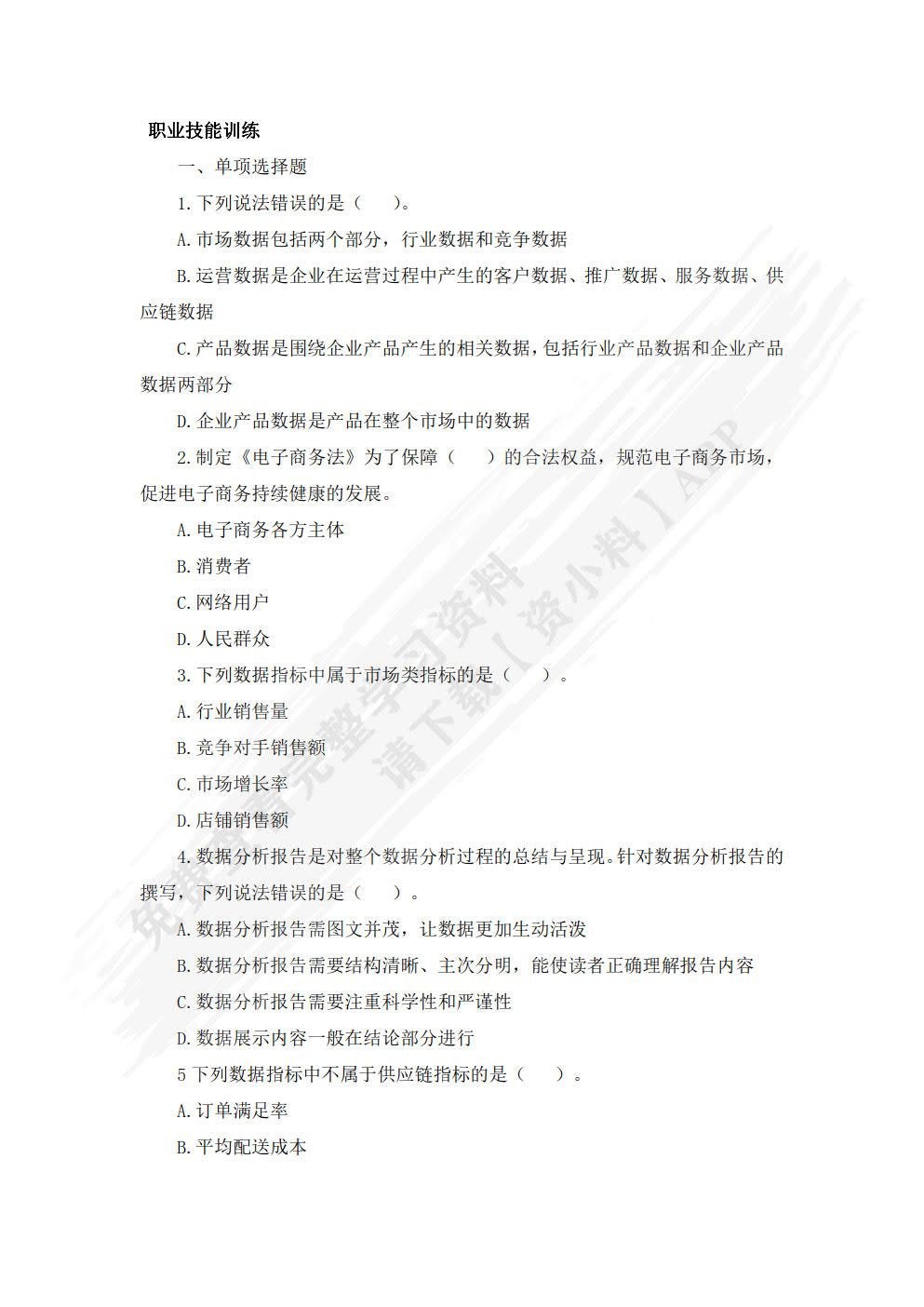 职业技能训练

一、单项选择题

1. 下列说法错误的是（　　）。

A. 市场数据包括两个部分，行业数据和竞争数据

B. 运营数据是企业在运营过程中产生的客户数据、推广数据、服务数据、供应链数据

C. 产品数据是围绕企业产品产生的相关数据，包括行业产品数据和企业产品数据两部分

D. 企业产品数据是产品在整个市场中的数据

2. 制定《电子商务法》为了保障（　　）的合法权益，规范电子商务市场，促进电子商务持续健康的发展。

A. 电子商务各方主体

B. 消费者

C. 网络用户

D. 人民群众

3. 下列数据指标中属于市场类指标的是（　　）。

A. 行业销售量

B. 竞争对手销售额

C. 市场增长率

D. 店铺销售额

4. 数据分析报告是对整个数据分析过程的总结与呈现。针对数据分析报告的撰写，下列说法错误的是（　　）。

A. 数据分析报告需图文并茂，让数据更加生动活泼

B. 数据分析报告需要结构清晰、主次分明，能使读者正确理解报告内容

C. 数据分析报告需要注重科学性和严谨性

D. 数据展示内容一般在结论部分进行

5 下列数据指标中不属于供应链指标的是（　　）。

A. 订单满足率

B. 平均配送成本

免费获取完整学习资料 请下载【资小料】APP